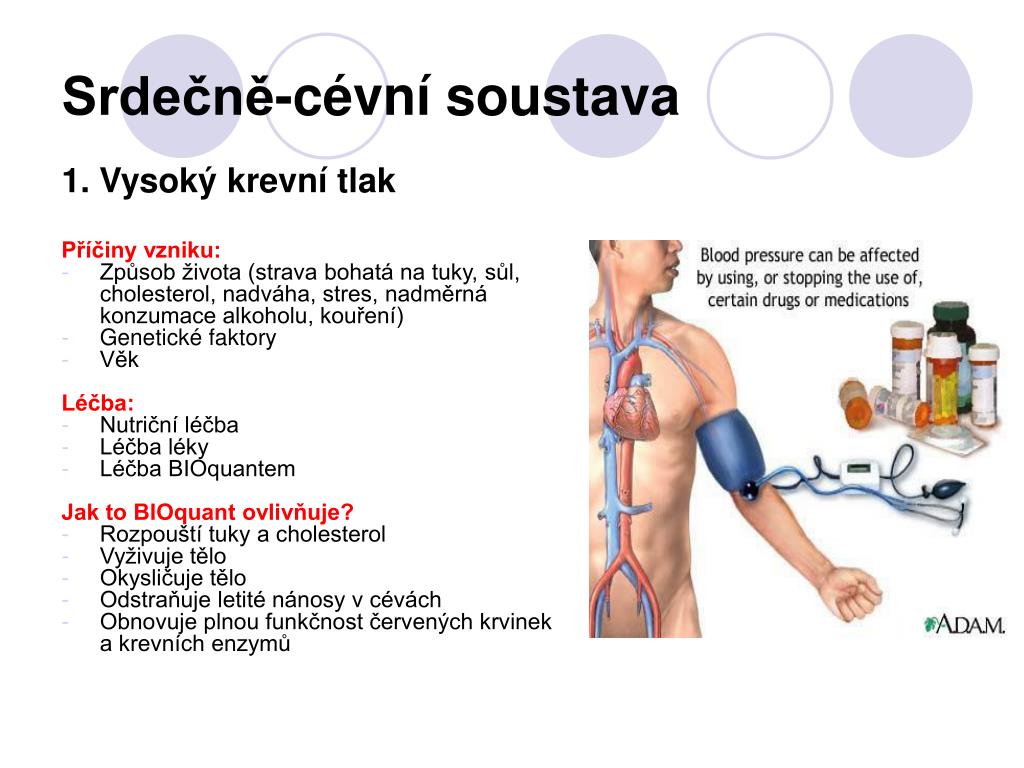 Srdečně-cévní soustava

1. Vysoký krevní tlak

Příčiny vzniku:
- Způsob života (strava bohatá na tuky, sůl, cholesterol, nadváha, stres, nadměrná konzumace alkoholu, kouření)
- Genetické faktory
- Věk

Léčba:
- Nutriční léčba
- Léčba léky
- Léčba BIOquantem

Jak to BIOquant ovlivňuje?
- Rozpouští tuky a cholesterol
- Vyživuje tělo
- Okysličuje tělo
- Odstraňuje letité nánosy v cévách
- Obnovuje plnou funkčnost červených krvinek a krevních enzymů

Blood pressure can be affected by using, or stopping the use of, certain drugs or medications

A.D.A.M.